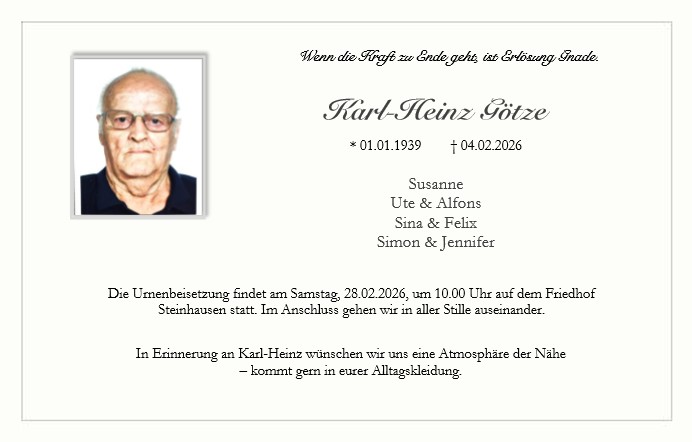 Wenn die Kraft zu Ende geht, ist Erlösung Gnade.

Karl-Heinz Götze

* 01.01.1939 † 04.02.2026

Susanne
Ute & Alfons
Sina & Felix
Simon & Jennifer

Die Urnenbeisetzung findet am Samstag, 28.02.2026, um 10.00 Uhr auf dem Friedhof Steinhausen statt. Im Anschluss gehen wir in aller Stille auseinander.

In Erinnerung an Karl-Heinz wünschen wir uns eine Atmosphäre der Nähe – kommt gern in eurer Alltagskleidung.